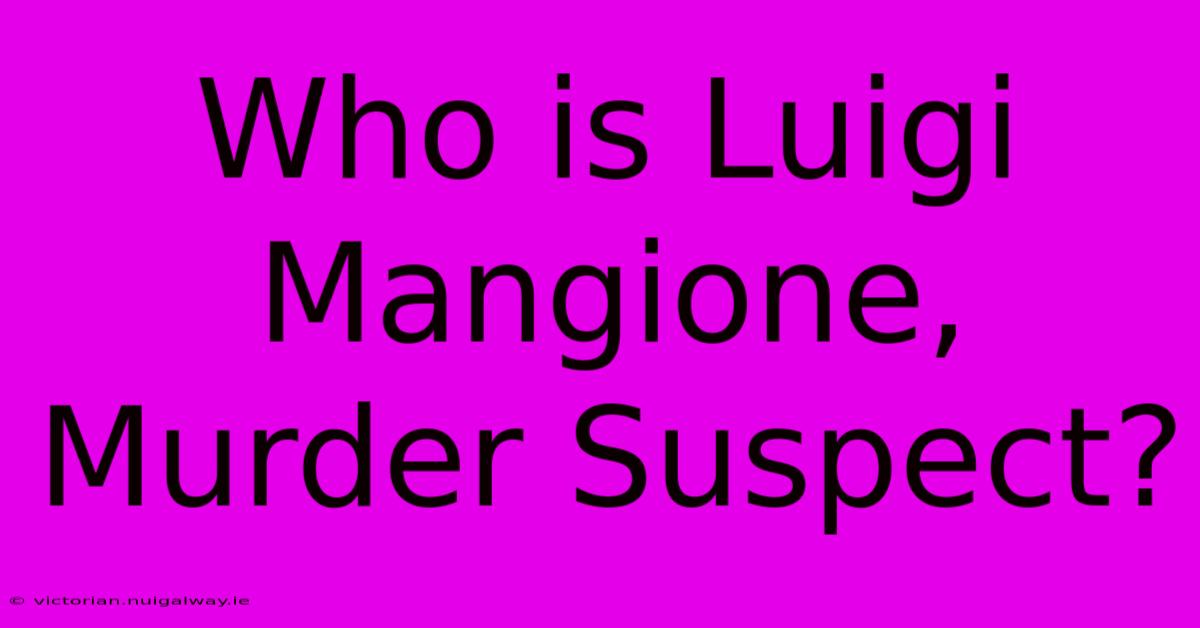 Who is Luigi Mangione, Murder Suspect?

© victorian.nuigalway.ie